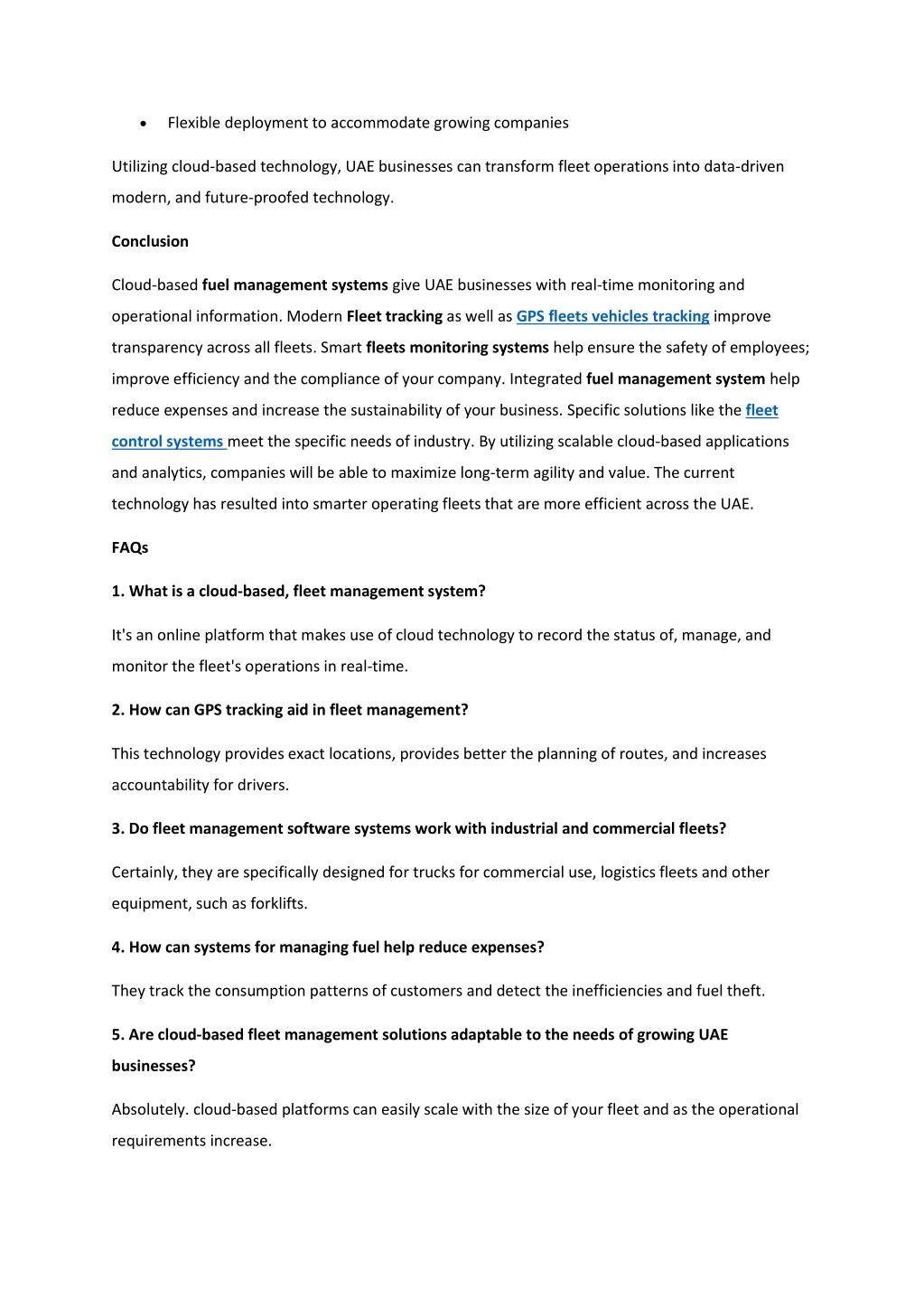 • Flexible deployment to accommodate growing companies

Utilizing cloud-based technology, UAE businesses can transform fleet operations into data-driven modern, and future-proofed technology.

Conclusion

Cloud-based fuel management systems give UAE businesses with real-time monitoring and operational information. Modern Fleet tracking as well as GPS fleets vehicles tracking improve transparency across all fleets. Smart fleets monitoring systems help ensure the safety of employees; improve efficiency and the compliance of your company. Integrated fuel management system help reduce expenses and increase the sustainability of your business. Specific solutions like the fleet control systems meet the specific needs of industry. By utilizing scalable cloud-based applications and analytics, companies will be able to maximize long-term agility and value. The current technology has resulted into smarter operating fleets that are more efficient across the UAE.

FAQs

1. What is a cloud-based, fleet management system?

It's an online platform that makes use of cloud technology to record the status of, manage, and monitor the fleet's operations in real-time.

2. How can GPS tracking aid in fleet management?

This technology provides exact locations, provides better the planning of routes, and increases accountability for drivers.

3. Do fleet management software systems work with industrial and commercial fleets?

Certainly, they are specifically designed for trucks for commercial use, logistics fleets and other equipment, such as forklifts.

4. How can systems for managing fuel help reduce expenses?

They track the consumption patterns of customers and detect the inefficiencies and fuel theft.

5. Are cloud-based fleet management solutions adaptable to the needs of growing UAE businesses?

Absolutely. cloud-based platforms can easily scale with the size of your fleet and as the operational requirements increase.